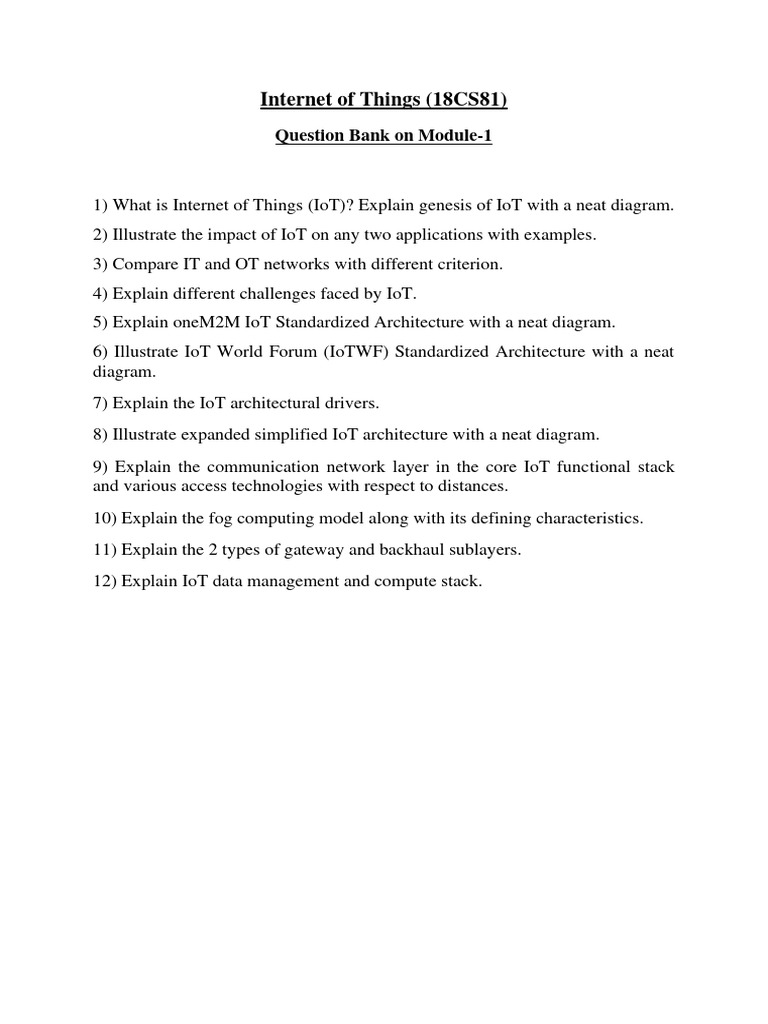 Internet of Things (18CS81)

Question Bank on Module-1

1) What is Internet of Things (IoT)? Explain genesis of IoT with a neat diagram.

2) Illustrate the impact of IoT on any two applications with examples.

3) Compare IT and OT networks with different criterion.

4) Explain different challenges faced by IoT.

5) Explain oneM2M IoT Standardized Architecture with a neat diagram.

6) Illustrate IoT World Forum (IoTWF) Standardized Architecture with a neat diagram.

7) Explain the IoT architectural drivers.

8) Illustrate expanded simplified IoT architecture with a neat diagram.

9) Explain the communication network layer in the core IoT functional stack and various access technologies with respect to distances.

10) Explain the fog computing model along with its defining characteristics.

11) Explain the 2 types of gateway and backhaul sublayers.

12) Explain IoT data management and compute stack.